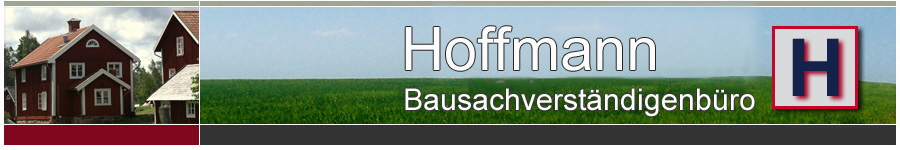 Hoffmann
Bausachverständigenbüro
H